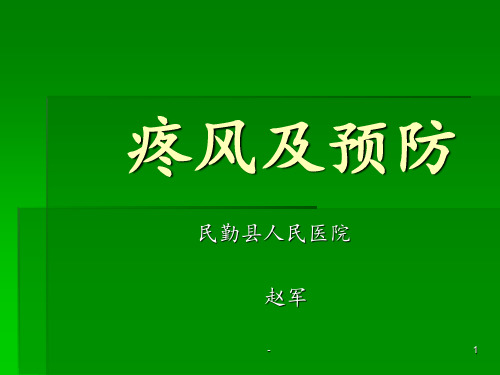 疼风及预防

民勤县人民医院

赵军

-

1